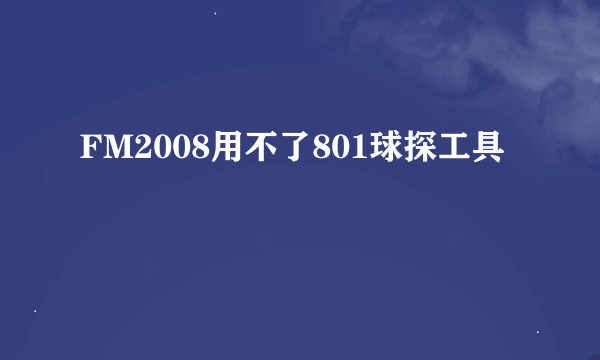 FM2008用不了801球探工具